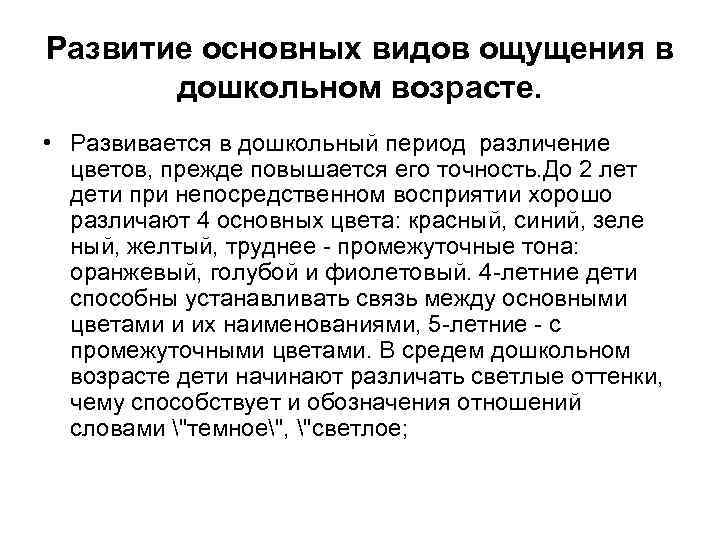 Развитие основных видов ощущения в дошкольном возрасте.

• Развивается в дошкольный период различение цветов, прежде повышается его точность.До 2 лет дети при непосредственном восприятии хорошо различают 4 основных цвета: красный, синий, зеле ный, желтый, труднее - промежуточные тона: оранжевый, голубой и фиолетовый. 4-летние дети способны устанавливать связь между основными цветами и их наименованиями, 5-летние - с промежуточными цветами. В средем дошкольном возрасте дети начинают различать светлые оттенки, чему способствует и обозначения отношений словами \"темное\", \"светлое;